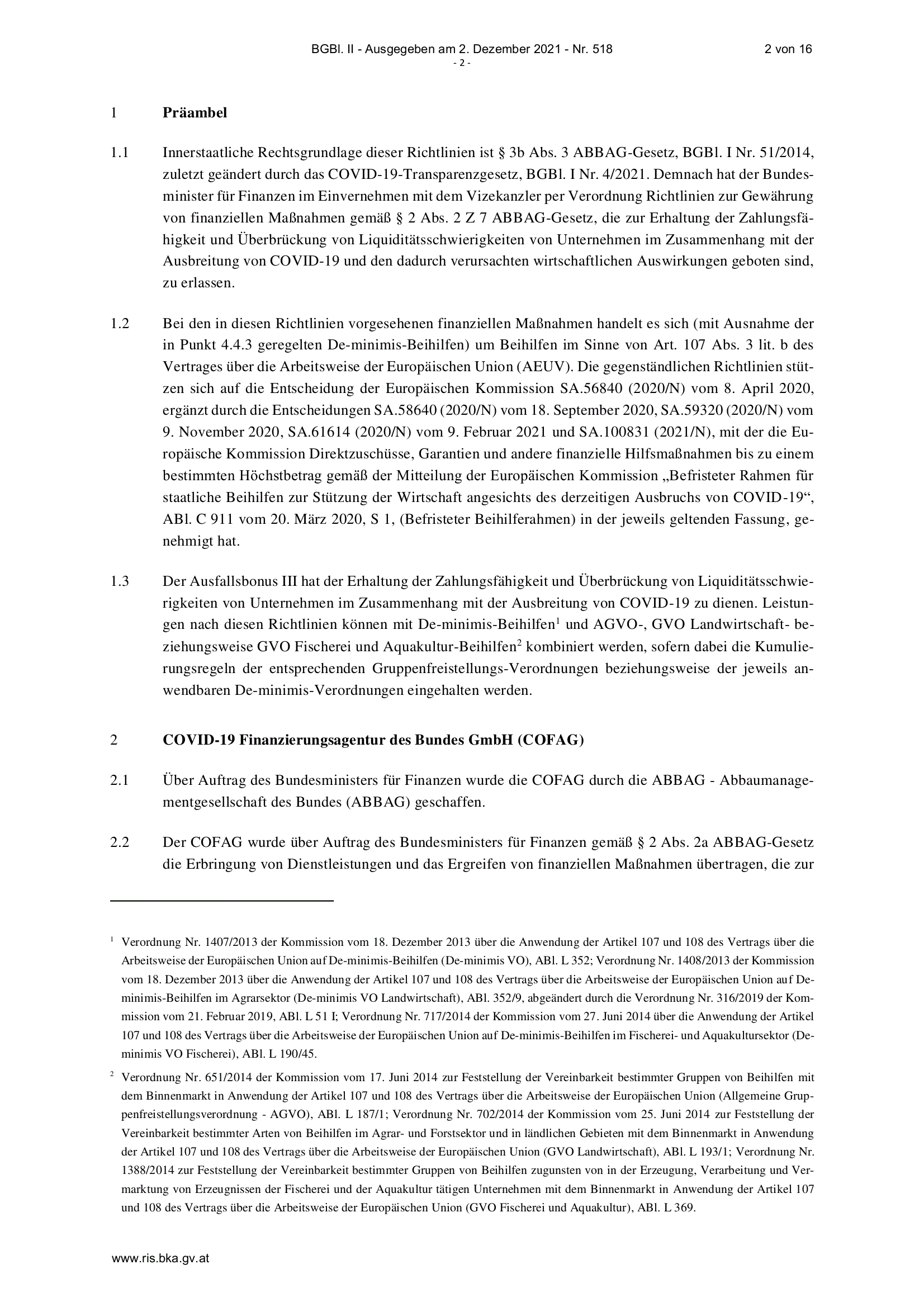 BGBl. II - Ausgegeben am 2. Dezember 2021 - Nr. 518 2 von 16
- 2 -

1 **Präambel**

1.1 Innerstaatliche Rechtsgrundlage dieser Richtlinien ist § 3b Abs. 3 ABBAG-Gesetz, BGBl. I Nr. 51/2014, zuletzt geändert durch das COVID-19-Transparenzgesetz, BGBl. I Nr. 4/2021. Demnach hat der Bundesminister für Finanzen im Einvernehmen mit dem Vizekanzler per Verordnung Richtlinien zur Gewährung von finanziellen Maßnahmen gemäß § 2 Abs. 2 Z 7 ABBAG-Gesetz, die zur Erhaltung der Zahlungsfähigkeit und Überbrückung von Liquiditätsschwierigkeiten von Unternehmen im Zusammenhang mit der Ausbreitung von COVID-19 und den dadurch verursachten wirtschaftlichen Auswirkungen geboten sind, zu erlassen.

1.2 Bei den in diesen Richtlinien vorgesehenen finanziellen Maßnahmen handelt es sich (mit Ausnahme der in Punkt 4.4.3 geregelten De-minimis-Beihilfen) um Beihilfen im Sinne von Art. 107 Abs. 3 lit. b des Vertrages über die Arbeitsweise der Europäischen Union (AEUV). Die gegenständlichen Richtlinien stützen sich auf die Entscheidung der Europäischen Kommission SA.56840 (2020/N) vom 8. April 2020, ergänzt durch die Entscheidungen SA.58640 (2020/N) vom 18. September 2020, SA.59320 (2020/N) vom 9. November 2020, SA.61614 (2020/N) vom 9. Februar 2021 und SA.100831 (2021/N), mit der die Europäische Kommission Direktzuschüsse, Garantien und andere finanzielle Hilfsmaßnahmen bis zu einem bestimmten Höchstbetrag gemäß der Mitteilung der Europäischen Kommission „Befristeter Rahmen für staatliche Beihilfen zur Stützung der Wirtschaft angesichts des derzeitigen Ausbruchs von COVID-19“, ABl. C 911 vom 20. März 2020, S 1, (Befristeter Beihilferahmen) in der jeweils geltenden Fassung, genehmigt hat.

1.3 Der Ausfallsbonus III hat der Erhaltung der Zahlungsfähigkeit und Überbrückung von Liquiditätsschwierigkeiten von Unternehmen im Zusammenhang mit der Ausbreitung von COVID-19 zu dienen. Leistungen nach diesen Richtlinien können mit De-minimis-Beihilfen$^1$ und AGVO-, GVO Landwirtschaft- beziehungsweise GVO Fischerei und Aquakultur-Beihilfen$^2$ kombiniert werden, sofern dabei die Kumulierungsregeln der entsprechenden Gruppenfreistellungs-Verordnungen beziehungsweise der jeweils anwendbaren De-minimis-Verordnungen eingehalten werden.

2 **COVID-19 Finanzierungsagentur des Bundes GmbH (COFAG)**

2.1 Über Auftrag des Bundesministers für Finanzen wurde die COFAG durch die ABBAG - Abbaumanagementgesellschaft des Bundes (ABBAG) geschaffen.

2.2 Der COFAG wurde über Auftrag des Bundesministers für Finanzen gemäß § 2 Abs. 2a ABBAG-Gesetz die Erbringung von Dienstleistungen und das Ergreifen von finanziellen Maßnahmen übertragen, die zur

$^1$ Verordnung Nr. 1407/2013 der Kommission vom 18. Dezember 2013 über die Anwendung der Artikel 107 und 108 des Vertrags über die Arbeitsweise der Europäischen Union auf De-minimis-Beihilfen (De-minimis VO), ABl. L 352; Verordnung Nr. 1408/2013 der Kommission vom 18. Dezember 2013 über die Anwendung der Artikel 107 und 108 des Vertrags über die Arbeitsweise der Europäischen Union auf De-minimis-Beihilfen im Agrarsektor (De-minimis VO Landwirtschaft), ABl. 352/9, abgeändert durch die Verordnung Nr. 316/2019 der Kommission vom 21. Februar 2019, ABl. L 51 I; Verordnung Nr. 717/2014 der Kommission vom 27. Juni 2014 über die Anwendung der Artikel 107 und 108 des Vertrags über die Arbeitsweise der Europäischen Union auf De-minimis-Beihilfen im Fischerei- und Aquakultursektor (De-minimis VO Fischerei), ABl. L 190/45.

$^2$ Verordnung Nr. 651/2014 der Kommission vom 17. Juni 2014 zur Feststellung der Vereinbarkeit bestimmter Gruppen von Beihilfen mit dem Binnenmarkt in Anwendung der Artikel 107 und 108 des Vertrags über die Arbeitsweise der Europäischen Union (Allgemeine Gruppenfreistellungsverordnung - AGVO), ABl. L 187/1; Verordnung Nr. 702/2014 der Kommission vom 25. Juni 2014 zur Feststellung der Vereinbarkeit bestimmter Arten von Beihilfen im Agrar- und Forstsektor und in ländlichen Gebieten mit dem Binnenmarkt in Anwendung der Artikel 107 und 108 des Vertrags über die Arbeitsweise der Europäischen Union (GVO Landwirtschaft), ABl. L 193/1; Verordnung Nr. 1388/2014 zur Feststellung der Vereinbarkeit bestimmter Gruppen von Beihilfen zugunsten von in der Erzeugung, Verarbeitung und Vermarktung von Erzeugnissen der Fischerei und der Aquakultur tätigen Unternehmen mit dem Binnenmarkt in Anwendung der Artikel 107 und 108 des Vertrags über die Arbeitsweise der Europäischen Union (GVO Fischerei und Aquakultur), ABl. L 369.

www.ris.bka.gv.at